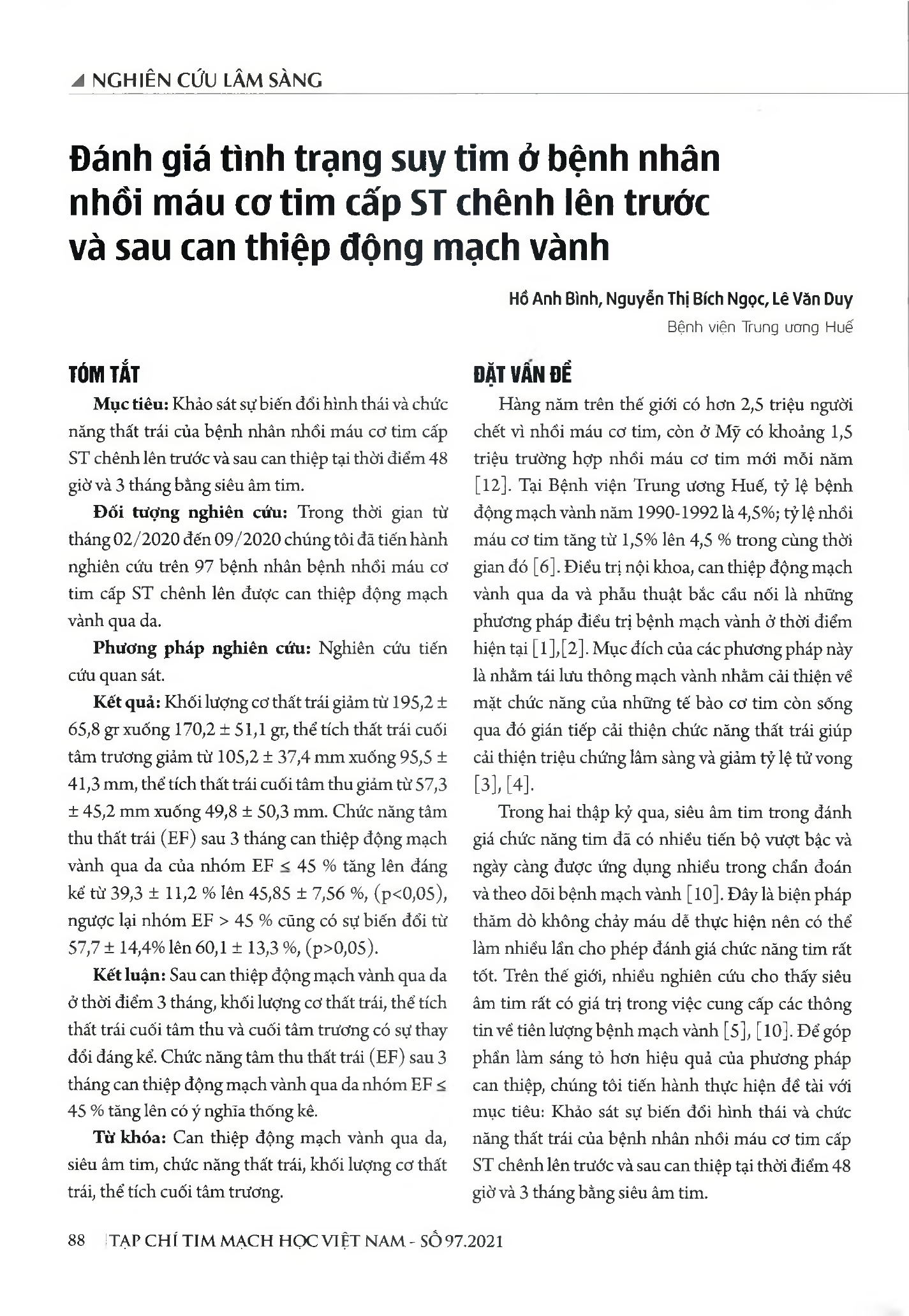 NGHIÊN CỨU LÂM SÀNG

Đánh giá tình trạng suy tim ở bệnh nhân nhồi máu cơ tim cấp ST chênh lên trước và sau can thiệp động mạch vành

Hồ Anh Bình, Nguyễn Thị Bích Ngọc, Lê Văn Duy
Bệnh viện Trung ương Huế

TÓM TẮT

Mục tiêu: Khảo sát sự biến đổi hình thái và chức năng thất trái của bệnh nhân nhồi máu cơ tim cấp ST chênh lên trước và sau can thiệp tại thời điểm 48 giờ và 3 tháng bằng siêu âm tim.

Đối tượng nghiên cứu: Trong thời gian từ tháng 02/2020 đến 09/2020 chúng tôi đã tiến hành nghiên cứu trên 97 bệnh nhân bệnh nhồi máu cơ tim cấp ST chênh lên được can thiệp động mạch vành qua da.

Phương pháp nghiên cứu: Nghiên cứu tiến cứu quan sát.

Kết quả: Khối lượng cơ thất trái giảm từ 195,2 ± 65,8 gr xuống 170,2 ± 51,1 gr, thể tích thất trái cuối tâm trương giảm từ 105,2 ± 37,4 mm xuống 95,5 ± 41,3 mm, thể tích thất trái cuối tâm thu giảm từ 57,3 ± 45,2 mm xuống 49,8 ± 50,3 mm. Chức năng tâm thu thất trái (EF) sau 3 tháng can thiệp động mạch vành qua da của nhóm EF ≤ 45 % tăng lên đáng kể từ 39,3 ± 11,2 % lên 45,85 ± 7,56 %, (p<0,05), ngược lại nhóm EF > 45 % cũng có sự biến đổi từ 57,7 ± 14,4% lên 60,1 ± 13,3 %, (p>0,05).

Kết luận: Sau can thiệp động mạch vành qua da ở thời điểm 3 tháng, khối lượng cơ thất trái, thể tích thất trái cuối tâm thu và cuối tâm trương có sự thay đổi đáng kể. Chức năng tâm thu thất trái (EF) sau 3 tháng can thiệp động mạch vành qua da nhóm EF ≤ 45 % tăng lên có ý nghĩa thống kê.

Từ khóa: Can thiệp động mạch vành qua da, siêu âm tim, chức năng thất trái, khối lượng cơ thất trái, thể tích cuối tâm trương.

ĐẶT VẤN ĐỀ

Hàng năm trên thế giới có hơn 2,5 triệu người chết vì nhồi máu cơ tim, còn ở Mỹ có khoảng 1,5 triệu trường hợp nhồi máu cơ tim mới mỗi năm [12]. Tại Bệnh viện Trung ương Huế, tỷ lệ bệnh động mạch vành năm 1990-1992 là 4,5%; tỷ lệ nhồi máu cơ tim tăng từ 1,5% lên 4,5 % trong cùng thời gian đó [6]. Điều trị nội khoa, can thiệp động mạch vành qua da và phẫu thuật bắc cầu nối là những phương pháp điều trị bệnh mạch vành ở thời điểm hiện tại [1],[2]. Mục đích của các phương pháp này là nhằm tái lưu thông mạch vành nhằm cải thiện về mặt chức năng của những tế bào cơ tim còn sống qua đó gián tiếp cải thiện chức năng thất trái giúp cải thiện triệu chứng lâm sàng và giảm tỷ lệ tử vong [3], [4].

Trong hai thập kỷ qua, siêu âm tim trong đánh giá chức năng tim đã có nhiều tiến bộ vượt bậc và ngày càng được ứng dụng nhiều trong chẩn đoán và theo dõi bệnh mạch vành [10]. Đây là biện pháp thăm dò không chảy máu dễ thực hiện nên có thể làm nhiều lần cho phép đánh giá chức năng tim rất tốt. Trên thế giới, nhiều nghiên cứu cho thấy siêu âm tim rất có giá trị trong việc cung cấp các thông tin về tiên lượng bệnh mạch vành [5], [10]. Để góp phần làm sáng tỏ hơn hiệu quả của phương pháp can thiệp, chúng tôi tiến hành thực hiện đề tài với mục tiêu: Khảo sát sự biến đổi hình thái và chức năng thất trái của bệnh nhân nhồi máu cơ tim cấp ST chênh lên trước và sau can thiệp tại thời điểm 48 giờ và 3 tháng bằng siêu âm tim.

88 TẠP CHÍ TIM MẠCH HỌC VIỆT NAM - SỐ 97.2021